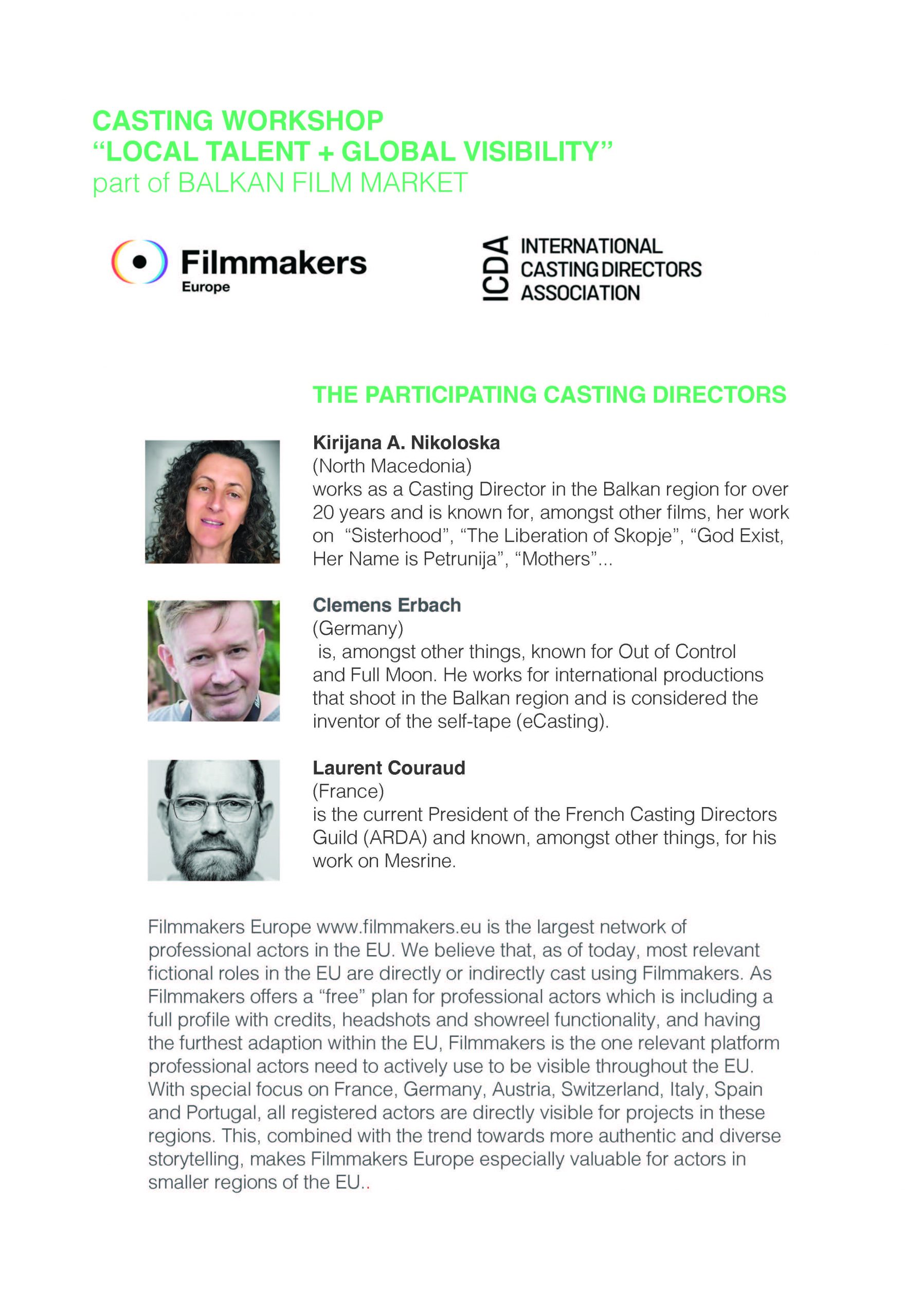 CASTING WORKSHOP
"LOCAL TALENT + GLOBAL VISIBILITY"
part of BALKAN FILM MARKET

Filmmakers
Europe

ICDA
INTERNATIONAL
CASTING DIRECTORS
ASSOCIATION

THE PARTICIPATING CASTING DIRECTORS

Kirijana A. Nikoloska
(North Macedonia)
works as a Casting Director in the Balkan region for over 20 years and is known for, amongst other films, her work on "Sisterhood", "The Liberation of Skopje", "God Exist, Her Name is Petrunija", "Mothers"...

Clemens Erbach
(Germany)
is, amongst other things, known for Out of Control and Full Moon. He works for international productions that shoot in the Balkan region and is considered the inventor of the self-tape (eCasting).

Laurent Couraud
(France)
is the current President of the French Casting Directors Guild (ARDA) and known, amongst other things, for his work on Mesrine.

Filmmakers Europe www.filmmakers.eu is the largest network of professional actors in the EU. We believe that, as of today, most relevant fictional roles in the EU are directly or indirectly cast using Filmmakers. As Filmmakers offers a "free" plan for professional actors which is including a full profile with credits, headshots and showreel functionality, and having the furthest adaption within the EU, Filmmakers is the one relevant platform professional actors need to actively use to be visible throughout the EU. With special focus on France, Germany, Austria, Switzerland, Italy, Spain and Portugal, all registered actors are directly visible for projects in these regions. This, combined with the trend towards more authentic and diverse storytelling, makes Filmmakers Europe especially valuable for actors in smaller regions of the EU..